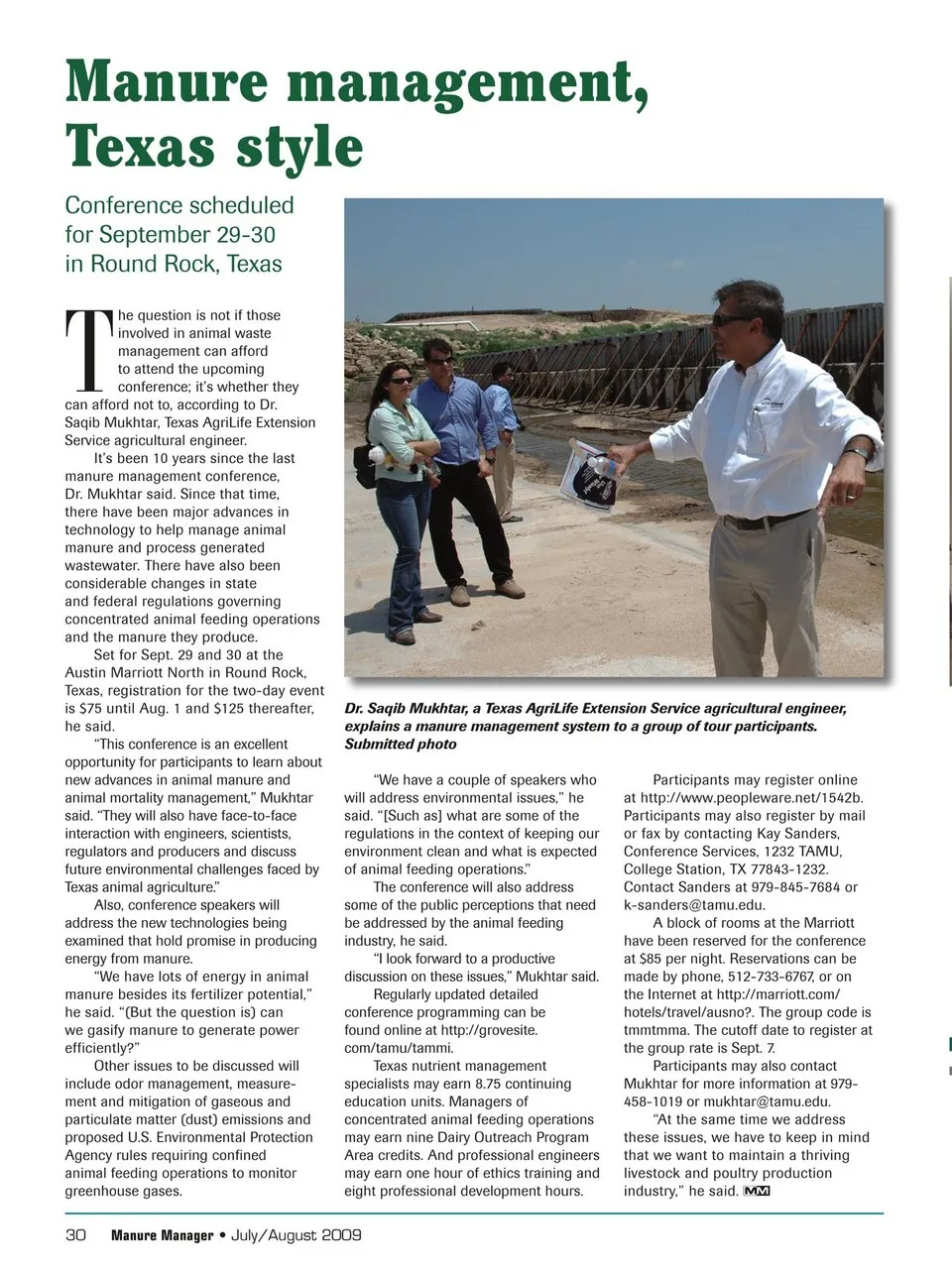 Manure management, Texas style

Conference scheduled for September 29-30 in Round Rock, Texas

The question is not if those involved in animal waste management can afford to attend the upcoming conference; it's whether they can afford not to, according to Dr. Saqib Mukhtar, Texas AgriLife Extension Service agricultural engineer.

It's been 10 years since the last manure management conference, Dr. Mukhtar said. Since that time, there have been major advances in technology to help manage animal manure and process generated wastewater. There have also been considerable changes in state and federal regulations governing concentrated animal feeding operations and the manure they produce.

Set for Sept. 29 and 30 at the Austin Marriott North in Round Rock, Texas, registration for the two-day event is $75 until Aug. 1 and $125 thereafter, he said.

"This conference is an excellent opportunity for participants to learn about new advances in animal manure and animal mortality management," Mukhtar said. "They will also have face-to-face interaction with engineers, scientists, regulators and producers and discuss future environmental challenges faced by Texas animal agriculture."

Also, conference speakers will address the new technologies being examined that hold promise in producing energy from manure.

"We have lots of energy in animal manure besides its fertilizer potential," he said. "(But the question is) can we gasify manure to generate power efficiently?"

Other issues to be discussed will include odor management, measurement and mitigation of gaseous and particulate matter (dust) emissions and proposed U.S. Environmental Protection Agency rules requiring confined animal feeding operations to monitor greenhouse gases.

Dr. Saqib Mukhtar, a Texas AgriLife Extension Service agricultural engineer, explains a manure management system to a group of tour participants. Submitted photo

"We have a couple of speakers who will address environmental issues," he said. "[Such as] what are some of the regulations in the context of keeping our environment clean and what is expected of animal feeding operations."

The conference will also address some of the public perceptions that need be addressed by the animal feeding industry, he said.

"I look forward to a productive discussion on these issues," Mukhtar said.

Regularly updated detailed conference programming can be found online at http://grovesite.com/tamu/tammi.

Texas nutrient management specialists may earn 8.75 continuing education units. Managers of concentrated animal feeding operations may earn nine Dairy Outreach Program Area credits. And professional engineers may earn one hour of ethics training and eight professional development hours.

Participants may register online at http://www.peopleware.net/1542b. Participants may also register by mail or fax by contacting Kay Sanders, Conference Services, 1232 TAMU, College Station, TX 77843-1232. Contact Sanders at 979-845-7684 or k-sanders@tamu.edu.

A block of rooms at the Marriott have been reserved for the conference at $85 per night. Reservations can be made by phone, 512-733-6767, or on the Internet at http://marriott.com/hotels/travel/ausno?. The group code is tmmtmma. The cutoff date to register at the group rate is Sept. 7.

Participants may also contact Mukhtar for more information at 979-458-1019 or mukhtar@tamu.edu.

"At the same time we address these issues, we have to keep in mind that we want to maintain a thriving livestock and poultry production industry," he said. MM

30 Manure Manager • July/August 2009